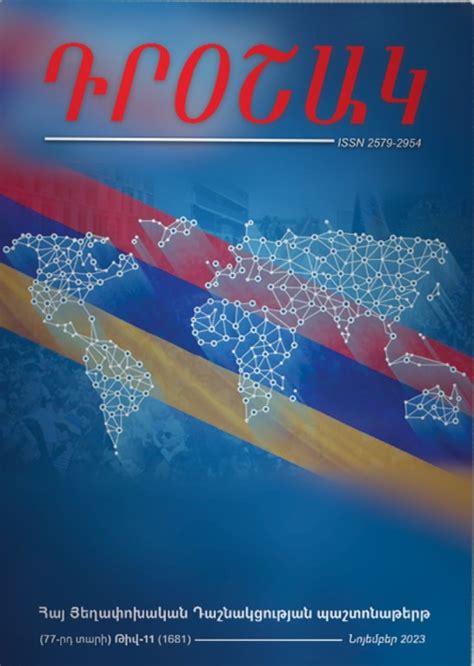 ԴՐՕՇԱԿ

ISSN 2579-2954

Հայ Յեղափոխական Դաշնակցության պաշտոնաթերթ

(77-րդ տարի) Թիվ-11 (1681) Նոյեմբեր 2023